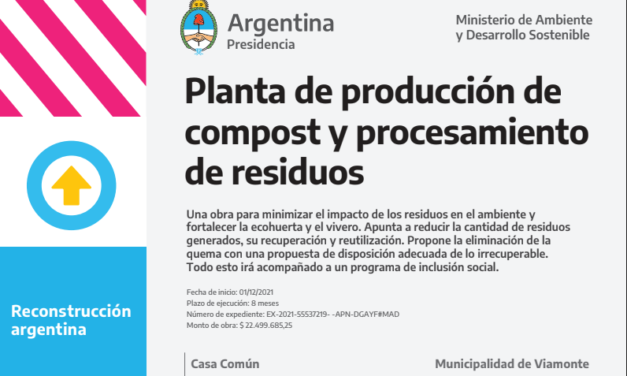 Argentina
Presidencia

Ministerio de Ambiente y Desarrollo Sostenible

Planta de producción de compost y procesamiento de residuos

Una obra para minimizar el impacto de los residuos en el ambiente y fortalecer la ecohuerta y el vivero. Apunta a reducir la cantidad de residuos generados, su recuperación y reutilización. Propone la eliminación de la quema con una propuesta de disposición adecuada de lo irrecuperable. Todo esto irá acompañado a un programa de inclusión social.

Fecha de inicio: 01/12/2021
Plazo de ejecución: 8 meses
Número de expediente: EX-2021-55537219- -APN-DGAYF#MAD
Monto de obra: $ 22.499.685,25

Reconstrucción argentina

Casa Común

Municipalidad de Viamonte